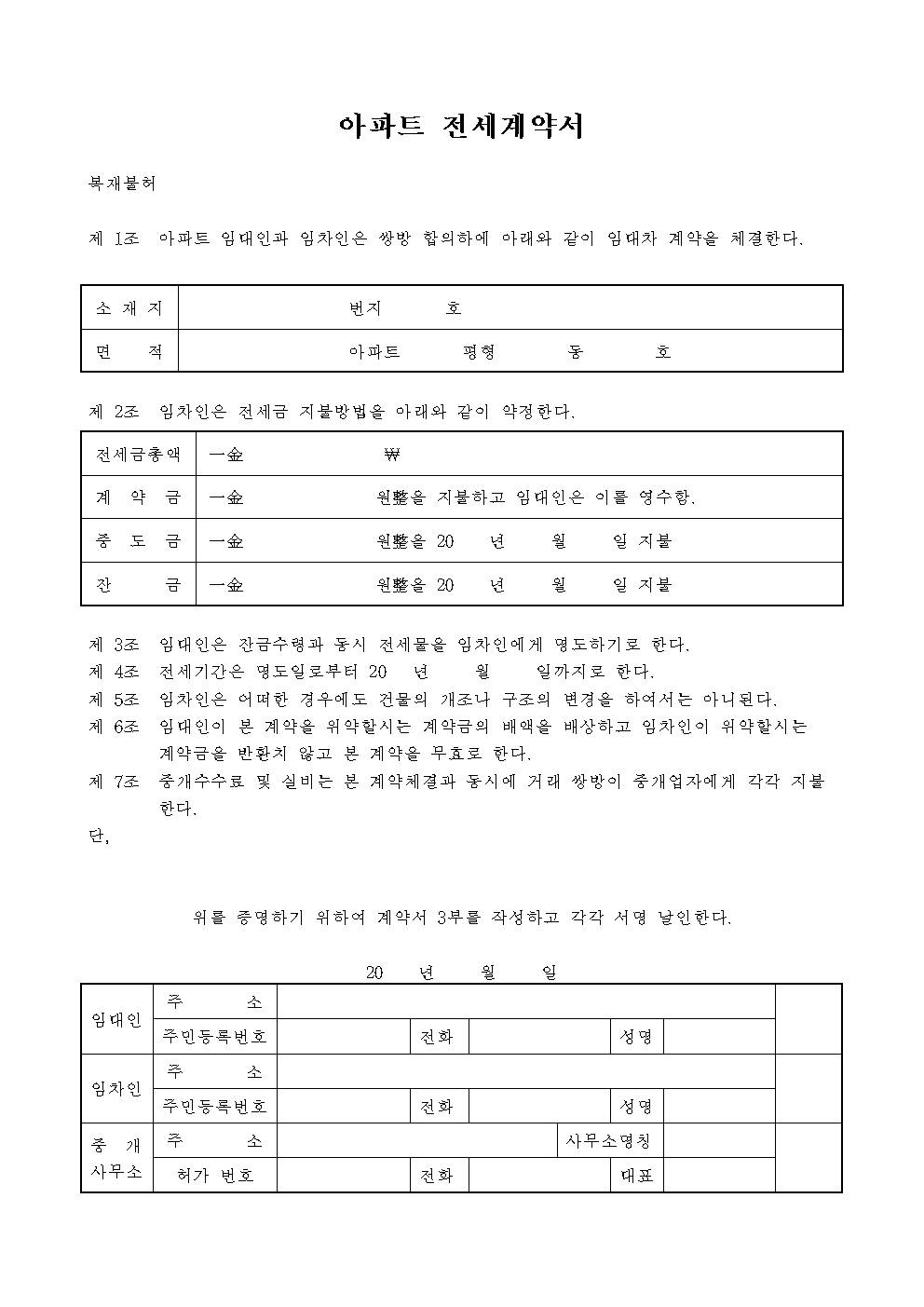 아파트 전세계약서

복재불허

제 1조 아파트 임대인과 임차인은 쌍방 합의하에 아래와 같이 임대차 계약을 체결한다.

| 소 재 지 | 번지 호 |
|---|---|
| 면 적 | 아파트 평형 동 호 |

제 2조 임차인은 전세금 지불방법을 아래와 같이 약정한다.

| 전세금총액 | 一金 ₩ |
|---|---|
| 계 약 금 | 一金 원整을 지불하고 임대인은 이를 영수함. |
| 중 도 금 | 一金 원整을 20 년 월 일 지불 |
| 잔 금 | 一金 원整을 20 년 월 일 지불 |

제 3조 임대인은 잔금수령과 동시 전세물을 임차인에게 명도하기로 한다.
제 4조 전세기간은 명도일로부터 20 년 월 일까지로 한다.
제 5조 임차인은 어떠한 경우에도 건물의 개조나 구조의 변경을 하여서는 아니된다.
제 6조 임대인이 본 계약을 위약할시는 계약금의 배액을 배상하고 임차인이 위약할시는 계약금을 반환치 않고 본 계약을 무효로 한다.
제 7조 중개수수료 및 실비는 본 계약체결과 동시에 거래 쌍방이 중개업자에게 각각 지불한다.
단,

위를 증명하기 위하여 계약서 3부를 작성하고 각각 서명 날인한다.

20 년 월 일

| 임대인 | 주 소 | | | | | | |
|---|---|---|---|---|---|---|---|
| | 주민등록번호 | | 전화 | | 성명 | | |
| 임차인 | 주 소 | | | | | | |
| | 주민등록번호 | | 전화 | | 성명 | | |
| 중 개 사무소 | 주 소 | | | | 사무소명칭 | | |
| | 허가 번호 | | 전화 | | 대표 | | |